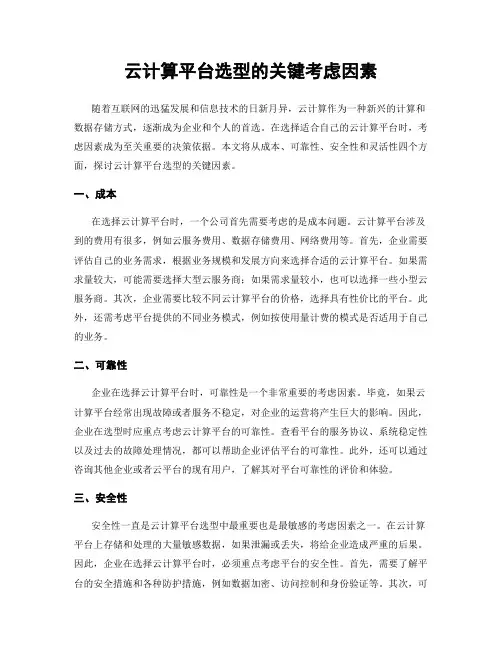 云计算平台选型的关键考虑因素

随着互联网的迅猛发展和信息技术的日新月异，云计算作为一种新兴的计算和数据存储方式，逐渐成为企业和个人的首选。在选择适合自己的云计算平台时，考虑因素成为至关重要的决策依据。本文将从成本、可靠性、安全性和灵活性四个方面，探讨云计算平台选型的关键因素。

一、成本

在选择云计算平台时，一个公司首先需要考虑的是成本问题。云计算平台涉及到的费用有很多，例如云服务费用、数据存储费用、网络费用等。首先，企业需要评估自己的业务需求，根据业务规模和发展方向来选择合适的云计算平台。如果需求量较大，可能需要选择大型云服务商；如果需求量较小，也可以选择一些小型云服务商。其次，企业需要比较不同云计算平台的价格，选择具有性价比的平台。此外，还需考虑平台提供的不同业务模式，例如按使用量计费的模式是否适用于自己的业务。

二、可靠性

企业在选择云计算平台时，可靠性是一个非常重要的考虑因素。毕竟，如果云计算平台经常出现故障或者服务不稳定，对企业的运营将产生巨大的影响。因此，企业在选型时应重点考虑云计算平台的可靠性。查看平台的服务协议、系统稳定性以及过去的故障处理情况，都可以帮助企业评估平台的可靠性。此外，还可以通过咨询其他企业或者云平台的现有用户，了解其对平台可靠性的评价和体验。

三、安全性

安全性一直是云计算平台选型中最重要也是最敏感的考虑因素之一。在云计算平台上存储和处理的大量敏感数据，如果泄漏或丢失，将给企业造成严重的后果。因此，企业在选择云计算平台时，必须重点考虑平台的安全性。首先，需要了解平台的安全措施和各种防护措施，例如数据加密、访问控制和身份验证等。其次，可